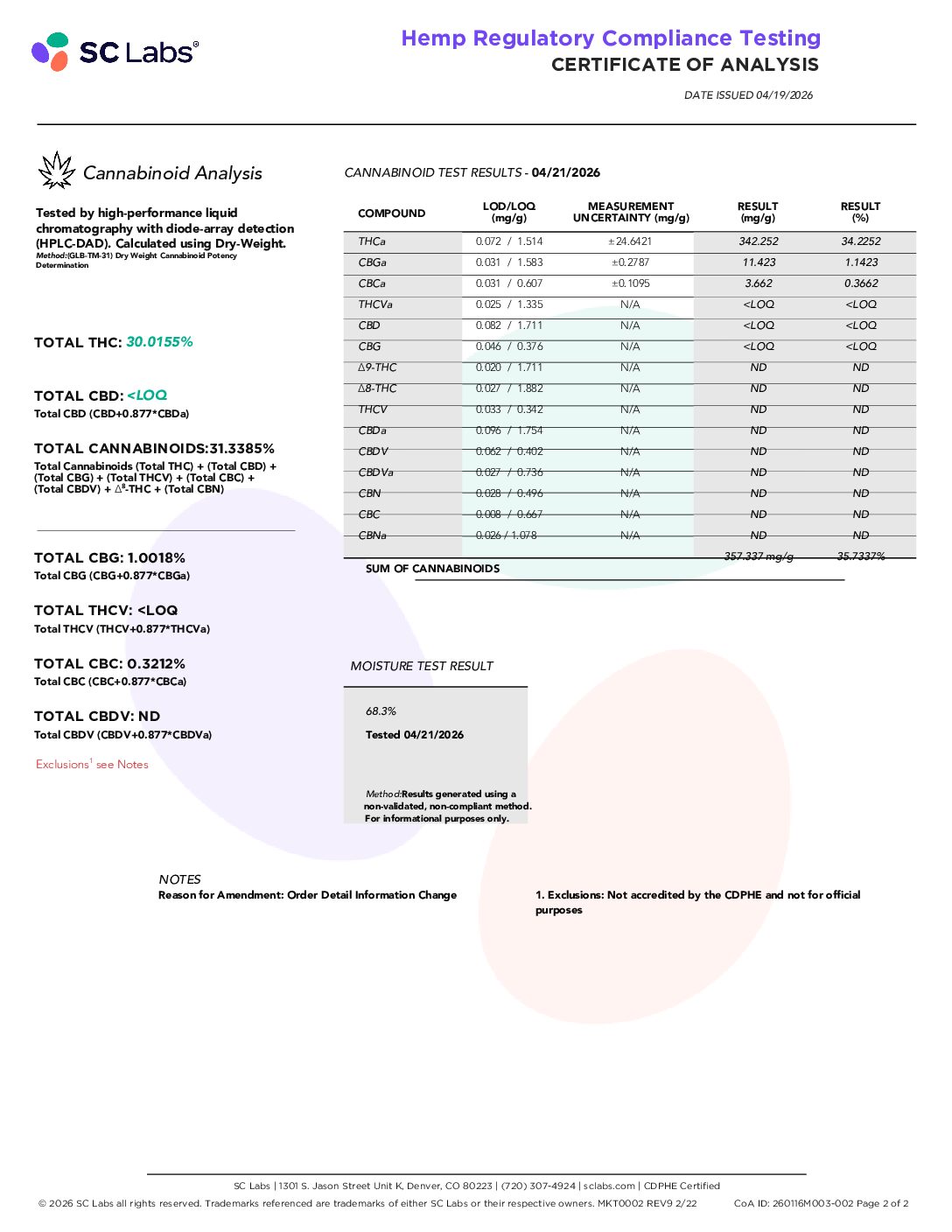 SC Labs®

Hemp Regulatory Compliance Testing
CERTIFICATE OF ANALYSIS

DATE ISSUED 04/19/2026

Cannabinoid Analysis

Tested by high-performance liquid chromatography with diode-array detection (HPLC-DAD). Calculated using Dry-Weight.
Method:(GLB-TM-31) Dry Weight Cannabinoid Potency Determination

TOTAL THC: 30.0155%

TOTAL CBD: <LOQ
Total CBD (CBD+0.877*CBDa)

TOTAL CANNABINOIDS:31.3385%
Total Cannabinoids (Total THC) + (Total CBD) + (Total CBG) + (Total THCV) + (Total CBC) + (Total CBDV) + $\Delta^{8}$-THC + (Total CBN)

TOTAL CBG: 1.0018%
Total CBG (CBG+0.877*CBGa)

TOTAL THCV: <LOQ
Total THCV (THCV+0.877*THCVa)

TOTAL CBC: 0.3212%
Total CBC (CBC+0.877*CBCa)

TOTAL CBDV: ND
Total CBDV (CBDV+0.877*CBDVa)

Exclusions$^{1}$ see Notes

CANNABINOID TEST RESULTS - 04/21/2026

| COMPOUND | LOD/LOQ (mg/g) | MEASUREMENT UNCERTAINTY (mg/g) | RESULT (mg/g) | RESULT (%) |
|---|---|---|---|---|
| THCa | 0.072 / 1.514 | ±24.6421 | 342.252 | 34.2252 |
| CBGa | 0.031 / 1.583 | ±0.2787 | 11.423 | 1.1423 |
| CBCa | 0.031 / 0.607 | ±0.1095 | 3.662 | 0.3662 |
| THCVa | 0.025 / 1.335 | N/A | <LOQ | <LOQ |
| CBD | 0.082 / 1.711 | N/A | <LOQ | <LOQ |
| CBG | 0.046 / 0.376 | N/A | <LOQ | <LOQ |
| Δ9-THC | 0.020 / 1.711 | N/A | ND | ND |
| Δ8-THC | 0.027 / 1.882 | N/A | ND | ND |
| THCV | 0.033 / 0.342 | N/A | ND | ND |
| CBDa | 0.096 / 1.754 | N/A | ND | ND |
| CBDV | 0.062 / 0.402 | N/A | ND | ND |
| CBDVa | 0.027 / 0.736 | N/A | ND | ND |
| CBN | 0.028 / 0.496 | N/A | ND | ND |
| CBC | 0.008 / 0.667 | N/A | ND | ND |
| CBNa | 0.026 / 1.078 | N/A | ND | ND |
| SUM OF CANNABINOIDS | | | 357.337 mg/g | 35.7337% |

MOISTURE TEST RESULT

68.3%

Tested 04/21/2026

Method:Results generated using a non-validated, non-compliant method. For informational purposes only.

NOTES
Reason for Amendment: Order Detail Information Change

1. Exclusions: Not accredited by the CDPHE and not for official purposes

SC Labs | 1301 S. Jason Street Unit K, Denver, CO 80223 | (720) 307-4924 | sclabs.com | CDPHE Certified
© 2026 SC Labs all rights reserved. Trademarks referenced are trademarks of either SC Labs or their respective owners. MKT0002 REV9 2/22 CoA ID: 260116M003-002 Page 2 of 2